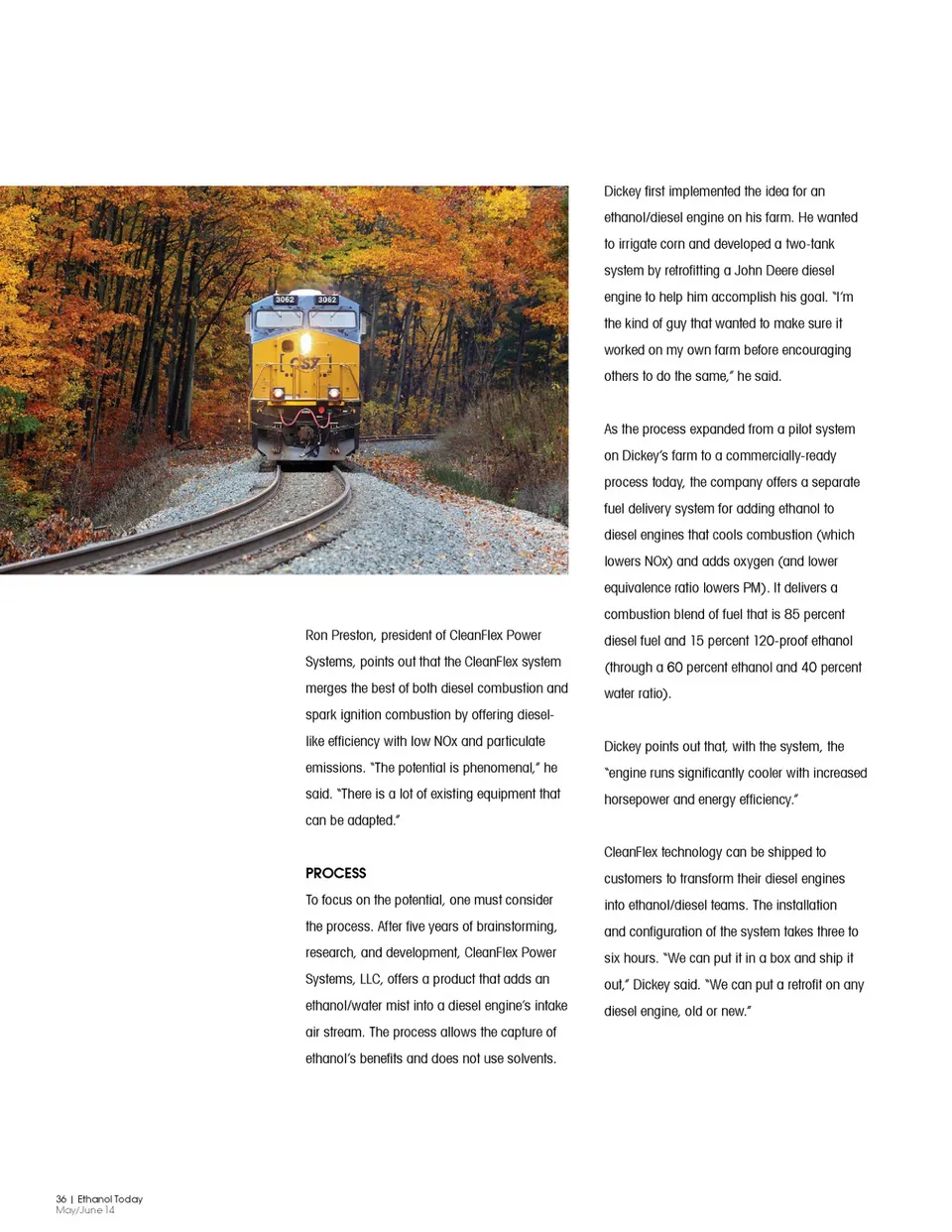 3062 3062

CSX

Ron Preston, president of CleanFlex Power Systems, points out that the CleanFlex system merges the best of both diesel combustion and spark ignition combustion by offering diesel-like efficiency with low NOx and particulate emissions. "The potential is phenomenal," he said. "There is a lot of existing equipment that can be adapted."

PROCESS

To focus on the potential, one must consider the process. After five years of brainstorming, research, and development, CleanFlex Power Systems, LLC, offers a product that adds an ethanol/water mist into a diesel engine's intake air stream. The process allows the capture of ethanol's benefits and does not use solvents.

Dickey first implemented the idea for an ethanol/diesel engine on his farm. He wanted to irrigate corn and developed a two-tank system by retrofitting a John Deere diesel engine to help him accomplish his goal. "I'm the kind of guy that wanted to make sure it worked on my own farm before encouraging others to do the same," he said.

As the process expanded from a pilot system on Dickey's farm to a commercially-ready process today, the company offers a separate fuel delivery system for adding ethanol to diesel engines that cools combustion (which lowers NOx) and adds oxygen (and lower equivalence ratio lowers PM). It delivers a combustion blend of fuel that is 85 percent diesel fuel and 15 percent 120-proof ethanol (through a 60 percent ethanol and 40 percent water ratio).

Dickey points out that, with the system, the "engine runs significantly cooler with increased horsepower and energy efficiency."

CleanFlex technology can be shipped to customers to transform their diesel engines into ethanol/diesel teams. The installation and configuration of the system takes three to six hours. "We can put it in a box and ship it out," Dickey said. "We can put a retrofit on any diesel engine, old or new."

36 | Ethanol Today
May/June 14